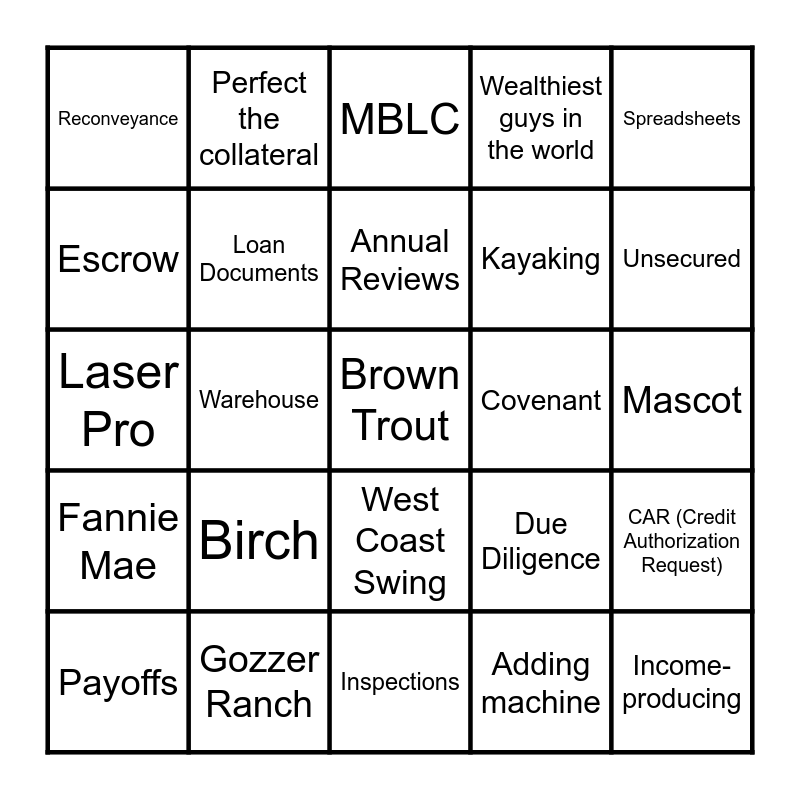 | | | | | |
|---|---|---|---|---|
| Reconveyance | Perfect the collateral | MBLC | Wealthiest guys in the world | Spreadsheets |
| Escrow | Loan Documents | Annual Reviews | Kayaking | Unsecured |
| Laser Pro | Warehouse | Brown Trout | Covenant | Mascot |
| Fannie Mae | Birch | West Coast Swing | Due Diligence | CAR (Credit Authorization Request) |
| Payoffs | Gozzer Ranch | Inspections | Adding machine | Income-producing |